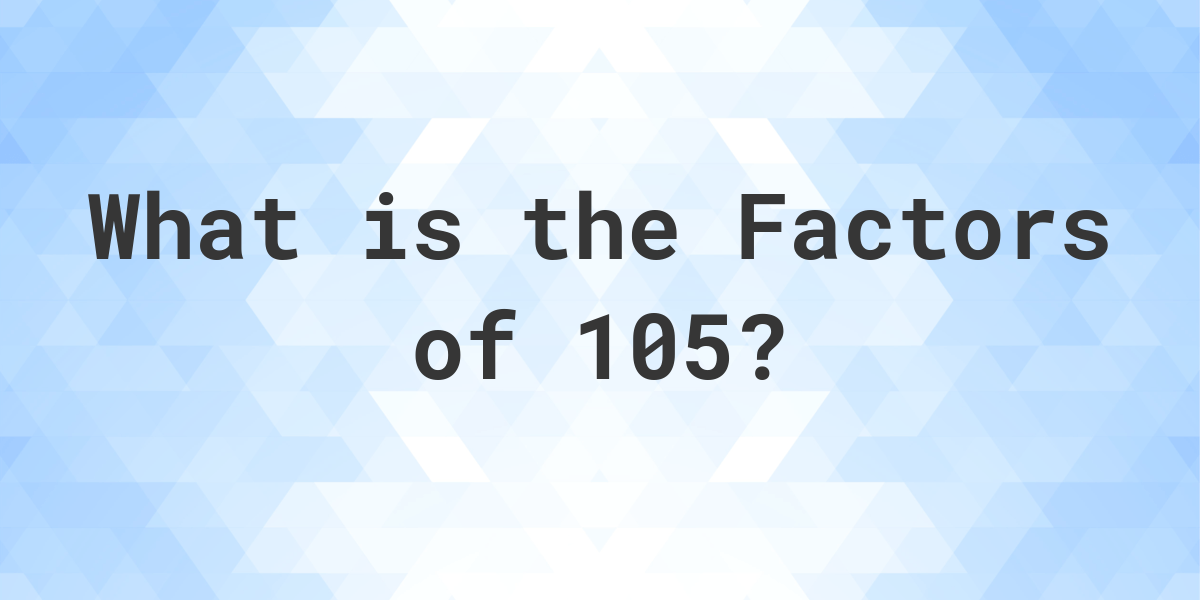 What is the Factors of 105?